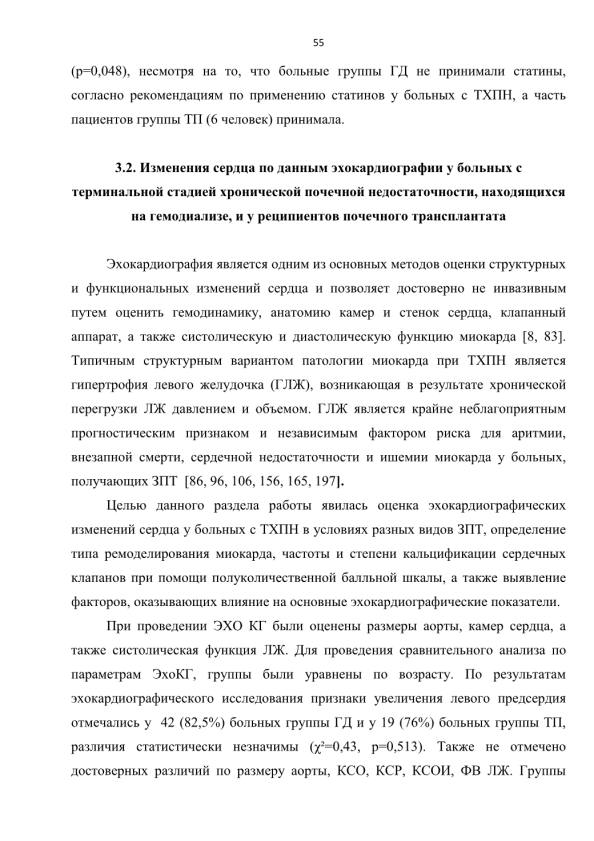 55

(p=0,048), несмотря на то, что больные группы ГД не принимали статины, согласно рекомендациям по применению статинов у больных с ТХПН, а часть пациентов группы ТП (6 человек) принимала.

3.2. Изменения сердца по данным эхокардиографии у больных с терминальной стадией хронической почечной недостаточности, находящихся на гемодиализе, и у реципиентов почечного трансплантата

Эхокардиография является одним из основных методов оценки структурных и функциональных изменений сердца и позволяет достоверно не инвазивным путем оценить гемодинамику, анатомию камер и стенок сердца, клапанный аппарат, а также систолическую и диастолическую функцию миокарда [8, 83]. Типичным структурным вариантом патологии миокарда при ТХПН является гипертрофия левого желудочка (ГЛЖ), возникающая в результате хронической перегрузки ЛЖ давлением и объемом. ГЛЖ является крайне неблагоприятным прогностическим признаком и независимым фактором риска для аритмии, внезапной смерти, сердечной недостаточности и ишемии миокарда у больных, получающих ЗПТ [86, 96, 106, 156, 165, 197].

Целью данного раздела работы явилась оценка эхокардиографических изменений сердца у больных с ТХПН в условиях разных видов ЗПТ, определение типа ремоделирования миокарда, частоты и степени кальцификации сердечных клапанов при помощи полуколичественной балльной шкалы, а также выявление факторов, оказывающих влияние на основные эхокардиографические показатели.

При проведении ЭХО КГ были оценены размеры аорты, камер сердца, а также систолическая функция ЛЖ. Для проведения сравнительного анализа по параметрам ЭхоКГ, группы были уравнены по возрасту. По результатам эхокардиографического исследования признаки увеличения левого предсердия отмечались у 42 (82,5%) больных группы ГД и у 19 (76%) больных группы ТП, различия статистически незначимы ($\chi^2$=0,43, p=0,513). Также не отмечено достоверных различий по размеру аорты, КСО, КСР, КСОИ, ФВ ЛЖ. Группы